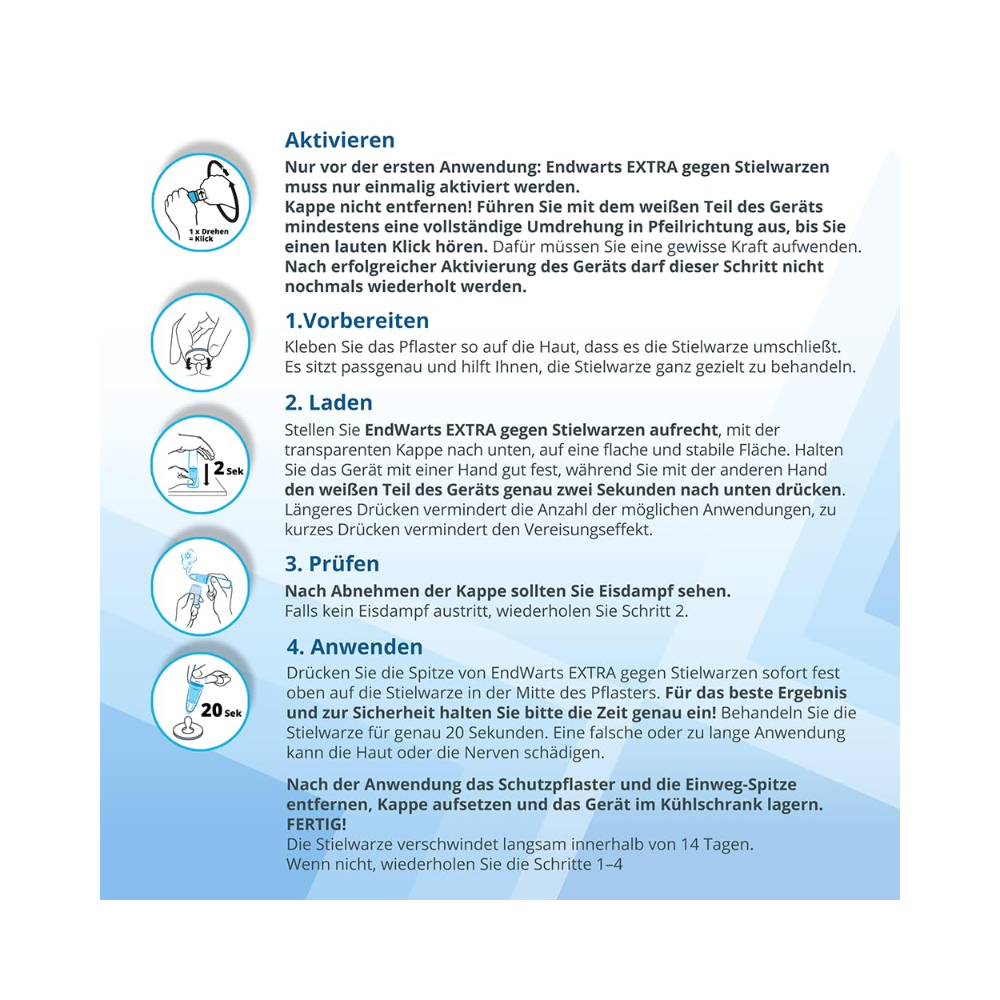 1 x Drehen = Klick

Aktivieren

Nur vor der ersten Anwendung: Endwarts EXTRA gegen Stielwarzen muss nur einmalig aktiviert werden.
Kappe nicht entfernen! Führen Sie mit dem weißen Teil des Geräts mindestens eine vollständige Umdrehung in Pfeilrichtung aus, bis Sie einen lauten Klick hören. Dafür müssen Sie eine gewisse Kraft aufwenden.
Nach erfolgreicher Aktivierung des Geräts darf dieser Schritt nicht nochmals wiederholt werden.

1.Vorbereiten

Kleben Sie das Pflaster so auf die Haut, dass es die Stielwarze umschließt. Es sitzt passgenau und hilft Ihnen, die Stielwarze ganz gezielt zu behandeln.

2 Sek

2. Laden

Stellen Sie EndWarts EXTRA gegen Stielwarzen aufrecht, mit der transparenten Kappe nach unten, auf eine flache und stabile Fläche. Halten Sie das Gerät mit einer Hand gut fest, während Sie mit der anderen Hand den weißen Teil des Geräts genau zwei Sekunden nach unten drücken. Längeres Drücken vermindert die Anzahl der möglichen Anwendungen, zu kurzes Drücken vermindert den Vereisungseffekt.

3. Prüfen

Nach Abnehmen der Kappe sollten Sie Eisdampf sehen.
Falls kein Eisdampf austritt, wiederholen Sie Schritt 2.

20 Sek

4. Anwenden

Drücken Sie die Spitze von EndWarts EXTRA gegen Stielwarzen sofort fest oben auf die Stielwarze in der Mitte des Pflasters. Für das beste Ergebnis und zur Sicherheit halten Sie bitte die Zeit genau ein! Behandeln Sie die Stielwarze für genau 20 Sekunden. Eine falsche oder zu lange Anwendung kann die Haut oder die Nerven schädigen.

Nach der Anwendung das Schutzpflaster und die Einweg-Spitze entfernen, Kappe aufsetzen und das Gerät im Kühlschrank lagern.
FERTIG!
Die Stielwarze verschwindet langsam innerhalb von 14 Tagen.
Wenn nicht, wiederholen Sie die Schritte 1–4